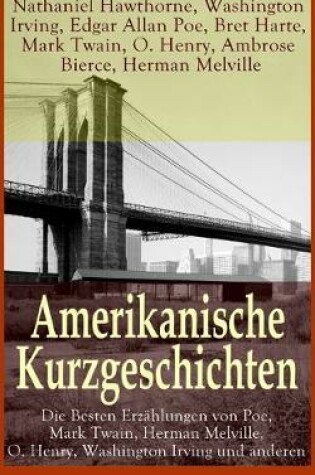 Nathaniel Hawthorne, Washington Irving, Edgar Allan Poe, Bret Harte, Mark Twain, O. Henry, Ambrose Bierce, Herman Melville

Amerikanische Kurzgeschichten

Die Besten Erzählungen von Poe, Mark Twain, Herman Melville, O. Henry, Washington Irving und anderen